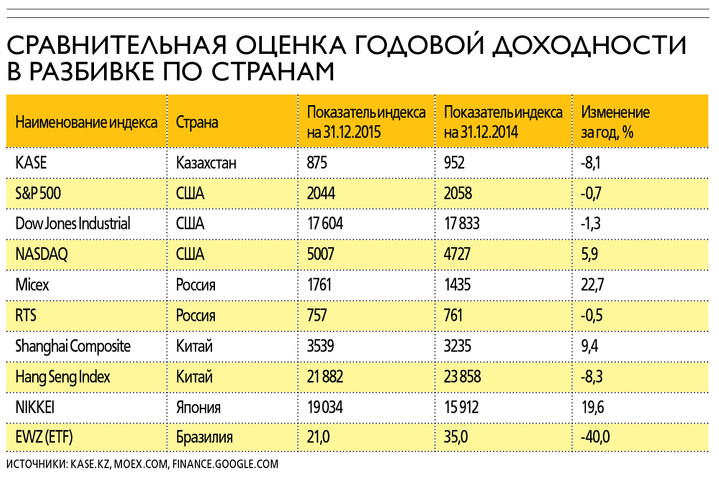 СРАВНИТЕЛЬНАЯ ОЦЕНКА ГОДОВОЙ ДОХОДНОСТИ В РАЗБИВКЕ ПО СТРАНАМ

| Наименование индекса | Страна | Показатель индекса на 31.12.2015 | Показатель индекса на 31.12.2014 | Изменение за год, % |
|---|---|---|---|---|
| KASE | Казахстан | 875 | 952 | -8,1 |
| S&P 500 | США | 2044 | 2058 | -0,7 |
| Dow Jones Industrial | США | 17 604 | 17 833 | -1,3 |
| NASDAQ | США | 5007 | 4727 | 5,9 |
| Micex | Россия | 1761 | 1435 | 22,7 |
| RTS | Россия | 757 | 761 | -0,5 |
| Shanghai Composite | Китай | 3539 | 3235 | 9,4 |
| Hang Seng Index | Китай | 21 882 | 23 858 | -8,3 |
| NIKKEI | Япония | 19 034 | 15 912 | 19,6 |
| EWZ (ETF) | Бразилия | 21,0 | 35,0 | -40,0 |

ИСТОЧНИКИ: KASE.KZ, MOEX.COM, FINANCE.GOOGLE.COM